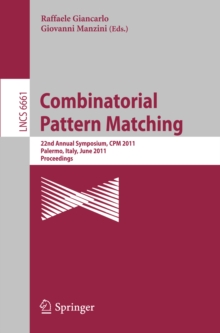 Raffaele Giancarlo
Giovanni Manzini (Eds.)

LNCS 6661

Combinatorial Pattern Matching

22nd Annual Symposium, CPM 2011
Palermo, Italy, June 2011
Proceedings

Springer